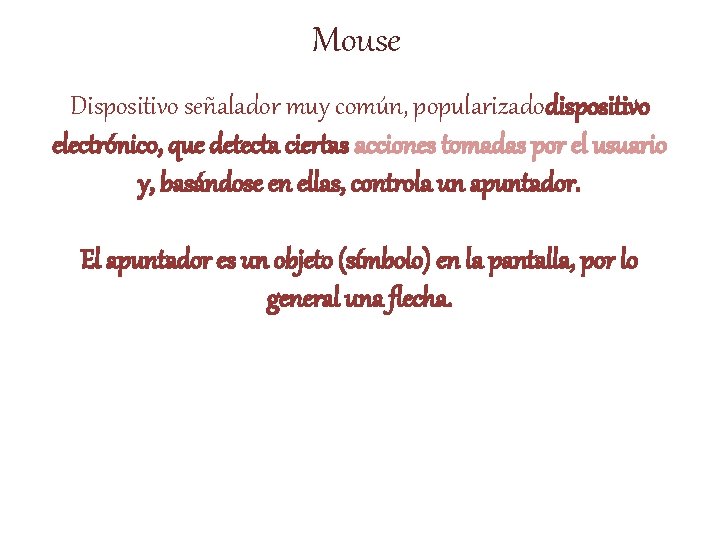 Mouse

Dispositivo señalador muy común, popularizadodispositivo electrónico, que detecta ciertas acciones tomadas por el usuario y, basándose en ellas, controla un apuntador.

El apuntador es un objeto (símbolo) en la pantalla, por lo general una flecha.